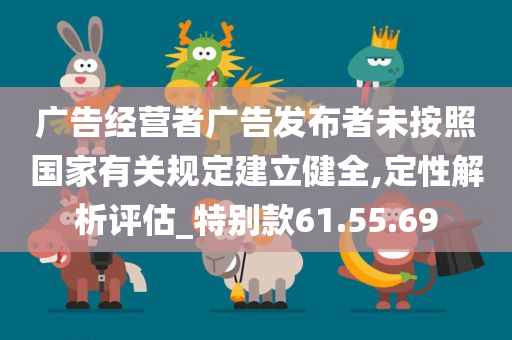 广告经营者广告发布者未按照国家有关规定建立健全,定性解析评估_特别款61.55.69